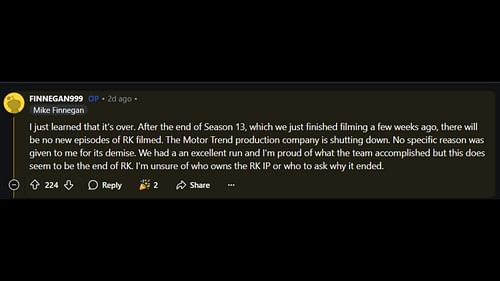 FINNEGAN999 OP • 2d ago •
Mike Finnegan

I just learned that it's over. After the end of Season 13, which we just finished filming a few weeks ago, there will be no new episodes of RK filmed. The Motor Trend production company is shutting down. No specific reason was given to me for its demise. We had a an excellent run and I'm proud of what the team accomplished but this does seem to be the end of RK. I'm unsure of who owns the RK IP or who to ask why it ended.

224 Reply 2 Share ...